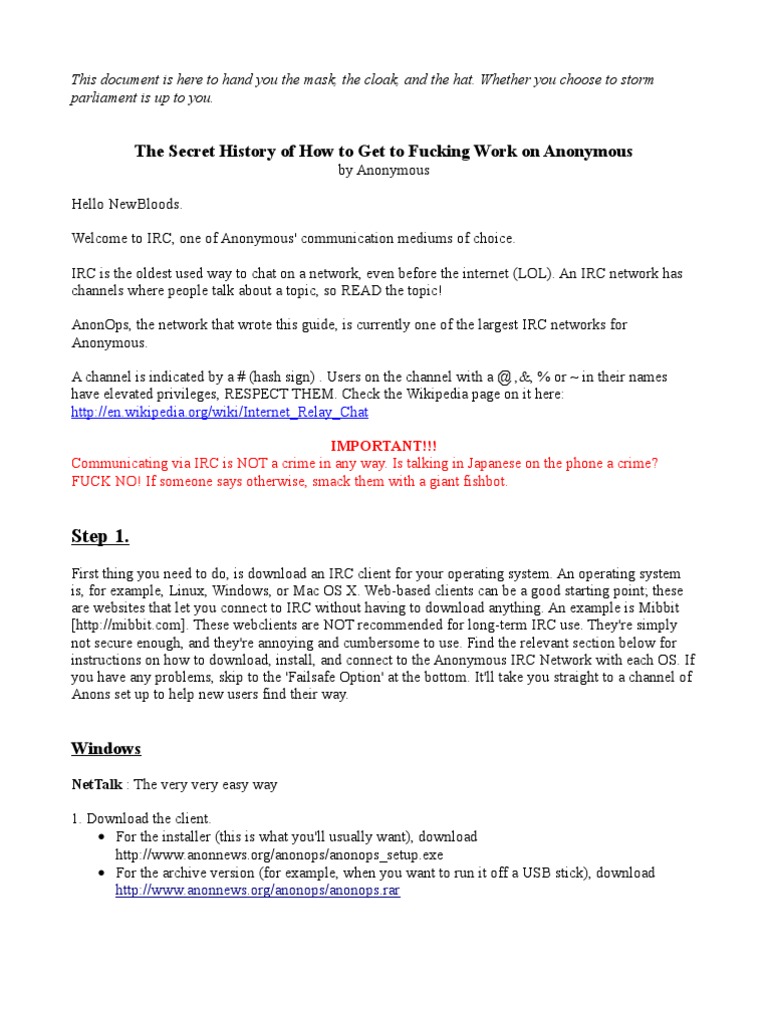 This document is here to hand you the mask, the cloak, and the hat. Whether you choose to storm parliament is up to you.

The Secret History of How to Get to Fucking Work on Anonymous
by Anonymous

Hello NewBloods.

Welcome to IRC, one of Anonymous' communication mediums of choice.

IRC is the oldest used way to chat on a network, even before the internet (LOL). An IRC network has channels where people talk about a topic, so READ the topic!

AnonOps, the network that wrote this guide, is currently one of the largest IRC networks for Anonymous.

A channel is indicated by a # (hash sign) . Users on the channel with a @ ,&, % or ~ in their names have elevated privileges, RESPECT THEM. Check the Wikipedia page on it here: http://en.wikipedia.org/wiki/Internet_Relay_Chat

IMPORTANT!!!
Communicating via IRC is NOT a crime in any way. Is talking in Japanese on the phone a crime? FUCK NO! If someone says otherwise, smack them with a giant fishbot.

Step 1.

First thing you need to do, is download an IRC client for your operating system. An operating system is, for example, Linux, Windows, or Mac OS X. Web-based clients can be a good starting point; these are websites that let you connect to IRC without having to download anything. An example is Mibbit [http://mibbit.com]. These webclients are NOT recommended for long-term IRC use. They're simply not secure enough, and they're annoying and cumbersome to use. Find the relevant section below for instructions on how to download, install, and connect to the Anonymous IRC Network with each OS. If you have any problems, skip to the 'Failsafe Option' at the bottom. It'll take you straight to a channel of Anons set up to help new users find their way.

Windows

NetTalk : The very very easy way

1. Download the client.
• For the installer (this is what you'll usually want), download http://www.anonnews.org/anonops/anonops_setup.exe
• For the archive version (for example, when you want to run it off a USB stick), download http://www.anonnews.org/anonops/anonops.rar